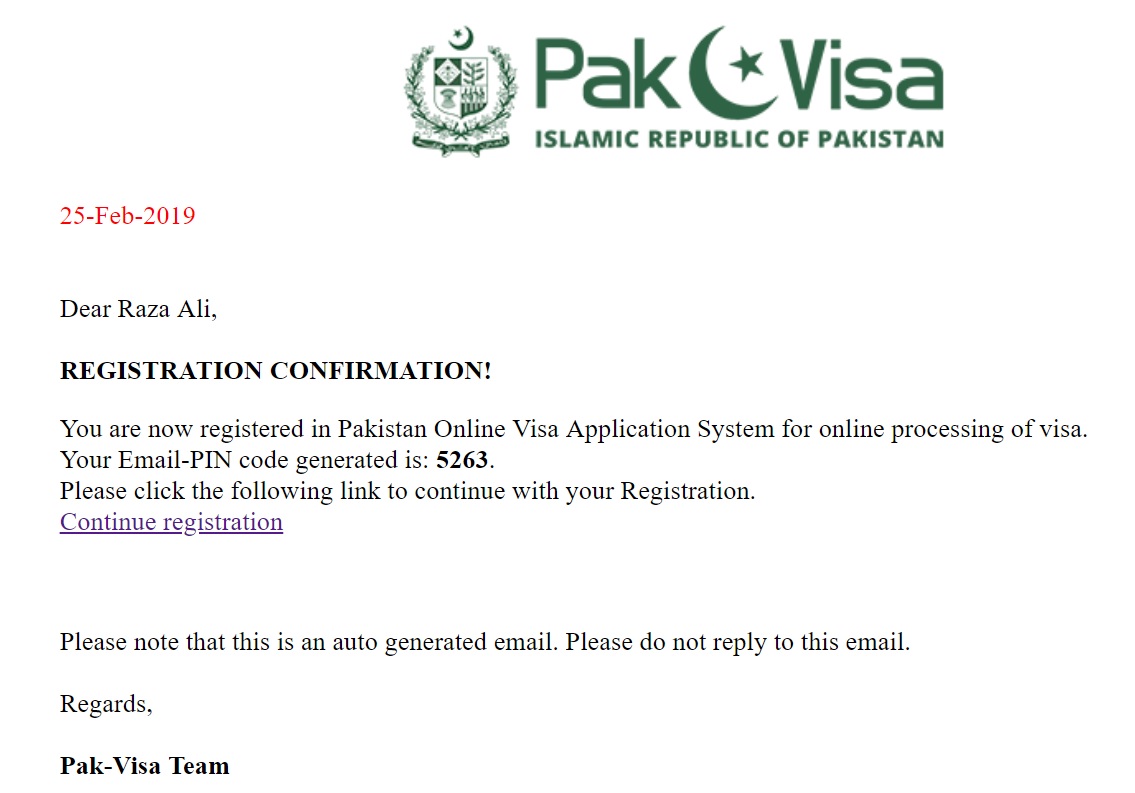 Pak Visa
ISLAMIC REPUBLIC OF PAKISTAN

25-Feb-2019

Dear Raza Ali,

REGISTRATION CONFIRMATION!

You are now registered in Pakistan Online Visa Application System for online processing of visa.
Your Email-PIN code generated is: 5263.
Please click the following link to continue with your Registration.
Continue registration

Please note that this is an auto generated email. Please do not reply to this email.

Regards,

Pak-Visa Team